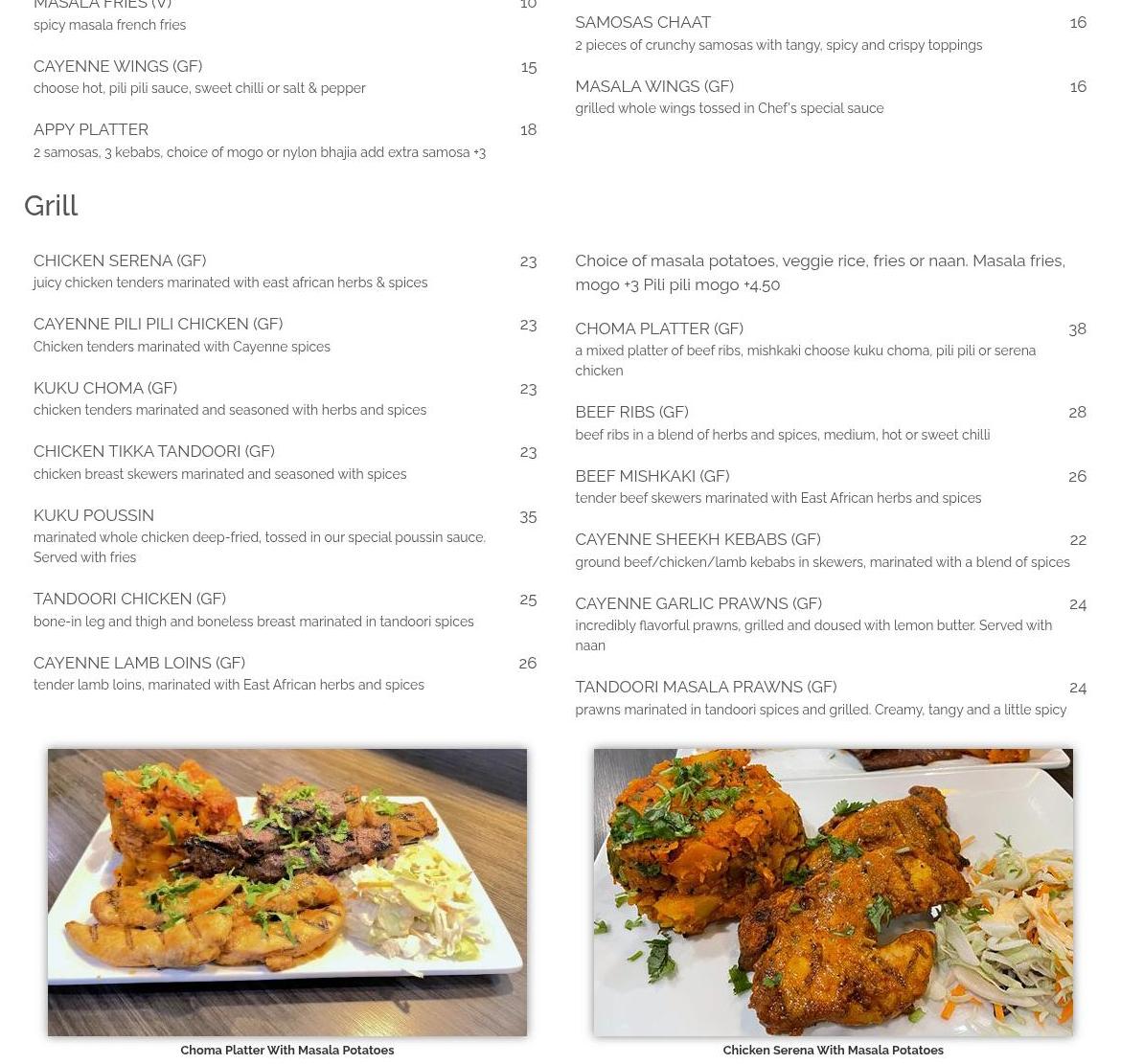 MASALA FRIES (V) 10
spicy masala french fries

CAYENNE WINGS (GF) 15
choose hot, pili pili sauce, sweet chilli or salt & pepper

APPY PLATTER 18
2 samosas, 3 kebabs, choice of mogo or nylon bhajia add extra samosa +3

SAMOSAS CHAAT 16
2 pieces of crunchy samosas with tangy, spicy and crispy toppings

MASALA WINGS (GF) 16
grilled whole wings tossed in Chef's special sauce

Grill

CHICKEN SERENA (GF) 23
juicy chicken tenders marinated with east african herbs & spices

CAYENNE PILI PILI CHICKEN (GF) 23
Chicken tenders marinated with Cayenne spices

KUKU CHOMA (GF) 23
chicken tenders marinated and seasoned with herbs and spices

CHICKEN TIKKA TANDOORI (GF) 23
chicken breast skewers marinated and seasoned with spices

KUKU POUSSIN 35
marinated whole chicken deep-fried, tossed in our special poussin sauce. Served with fries

TANDOORI CHICKEN (GF) 25
bone-in leg and thigh and boneless breast marinated in tandoori spices

CAYENNE LAMB LOINS (GF) 26
tender lamb loins, marinated with East African herbs and spices

Choice of masala potatoes, veggie rice, fries or naan. Masala fries, mogo +3 Pili pili mogo +4.50

CHOMA PLATTER (GF) 38
a mixed platter of beef ribs, mishkaki choose kuku choma, pili pili or serena chicken

BEEF RIBS (GF) 28
beef ribs in a blend of herbs and spices, medium, hot or sweet chilli

BEEF MISHKAKI (GF) 26
tender beef skewers marinated with East African herbs and spices

CAYENNE SHEEKH KEBABS (GF) 22
ground beef/chicken/lamb kebabs in skewers, marinated with a blend of spices

CAYENNE GARLIC PRAWNS (GF) 24
incredibly flavorful prawns, grilled and doused with lemon butter. Served with naan

TANDOORI MASALA PRAWNS (GF) 24
prawns marinated in tandoori spices and grilled. Creamy, tangy and a little spicy

Choma Platter With Masala Potatoes

Chicken Serena With Masala Potatoes